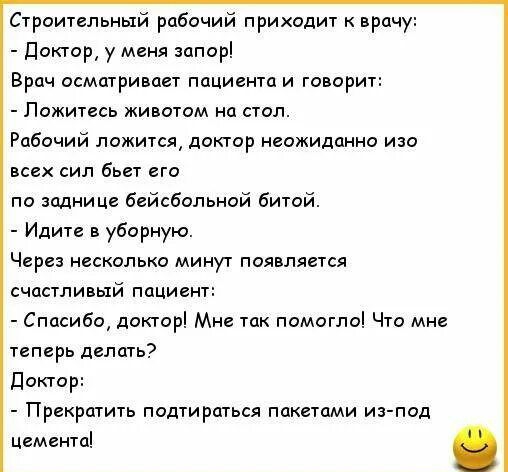 Строительный рабочий приходит к врачу:
- Доктор, у меня запор!
Врач осматривает пациента и говорит:
- Ложитесь животом на стол.
Рабочий ложится, доктор неожиданно изо всех сил бьет его по заднице бейсбольной битой.
- Идите в уборную.
Через несколько минут появляется счастливый пациент:
- Спасибо, доктор! Мне так помогло! Что мне теперь делать?
Доктор:
- Прекратить подтираться пакетами из-под цемента!